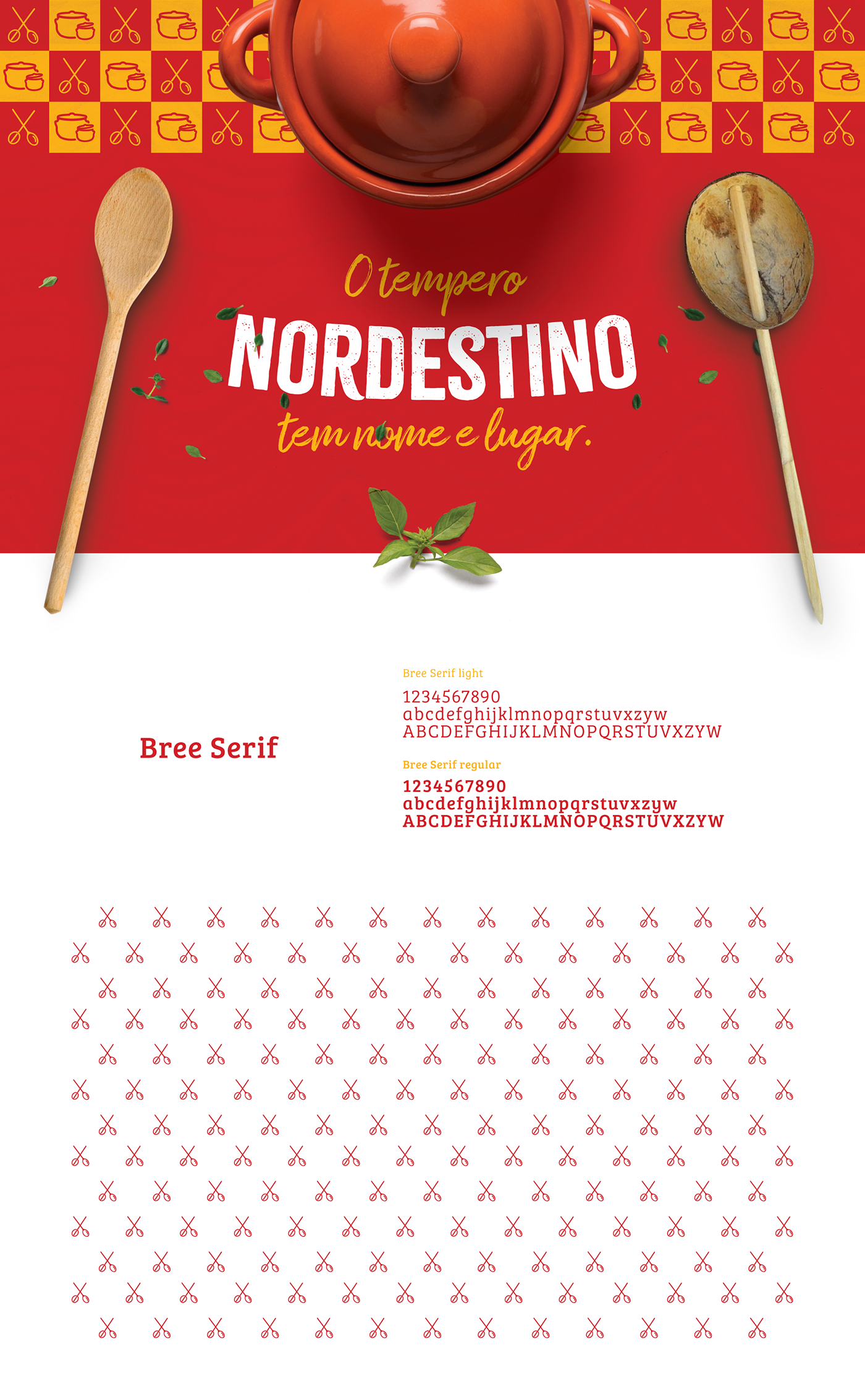 O tempero
NORDESTINO
tem nome e lugar.

Bree Serif

Bree Serif light
1234567890
abcdefghijklmnopqrstuvxzyw
ABCDEFGHIJKLMNOPQRSTUVXZYW

Bree Serif regular
1234567890
abcdefghijklmnopqrstuvxzyw
ABCDEFGHIJKLMNOPQRSTUVXZYW